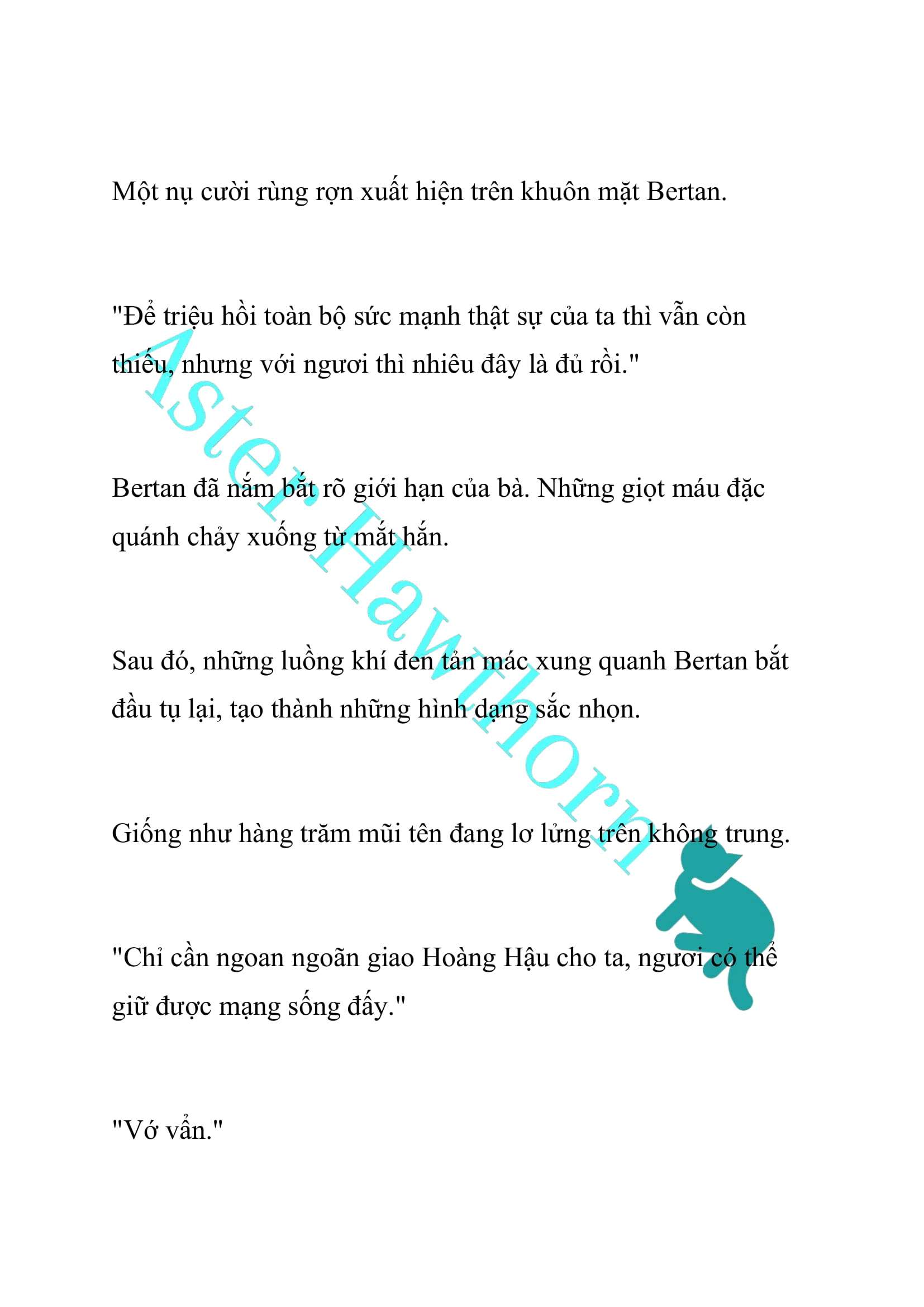 Một nụ cười rùng rợn xuất hiện trên khuôn mặt Bertan.

"Để triệu hồi toàn bộ sức mạnh thật sự của ta thì vẫn còn thiếu, nhưng với ngươi thì nhiêu đây là đủ rồi."

Bertan đã nắm bắt rõ giới hạn của bà. Những giọt máu đặc quánh chảy xuống từ mắt hắn.

Sau đó, những luồng khí đen tản mác xung quanh Bertan bắt đầu tụ lại, tạo thành những hình dạng sắc nhọn.

Giống như hàng trăm mũi tên đang lơ lửng trên không trung.

"Chỉ cần ngoan ngoãn giao Hoàng Hậu cho ta, ngươi có thể giữ được mạng sống đấy."

"Vớ vẩn."

Aster Hawthorn